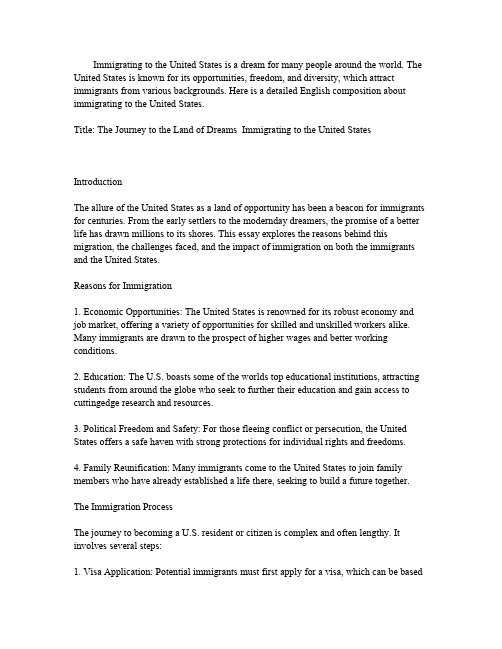 Immigrating to the United States is a dream for many people around the world. The United States is known for its opportunities, freedom, and diversity, which attract immigrants from various backgrounds. Here is a detailed English composition about immigrating to the United States.

Title: The Journey to the Land of Dreams  Immigrating to the United States

Introduction

The allure of the United States as a land of opportunity has been a beacon for immigrants for centuries. From the early settlers to the modernday dreamers, the promise of a better life has drawn millions to its shores. This essay explores the reasons behind this migration, the challenges faced, and the impact of immigration on both the immigrants and the United States.

Reasons for Immigration

1. Economic Opportunities: The United States is renowned for its robust economy and job market, offering a variety of opportunities for skilled and unskilled workers alike. Many immigrants are drawn to the prospect of higher wages and better working conditions.

2. Education: The U.S. boasts some of the worlds top educational institutions, attracting students from around the globe who seek to further their education and gain access to cuttingedge research and resources.

3. Political Freedom and Safety: For those fleeing conflict or persecution, the United States offers a safe haven with strong protections for individual rights and freedoms.

4. Family Reunification: Many immigrants come to the United States to join family members who have already established a life there, seeking to build a future together.

The Immigration Process

The journey to becoming a U.S. resident or citizen is complex and often lengthy. It involves several steps:

1. Visa Application: Potential immigrants must first apply for a visa, which can be based